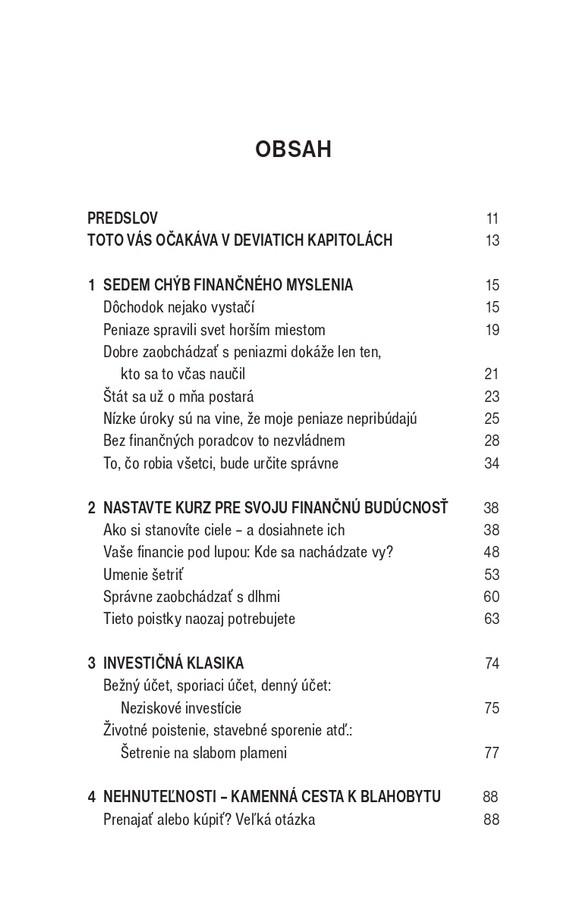 OBSAH

PREDSLOV 11
TOTO VÁS OČAKÁVA V DEVIATICH KAPITOLÁCH 13

1 SEDEM CHÝB FINANČNÉHO MYSLENIA 15
Dôchodok nejako vystačí 15
Peniaze spravili svet horším miestom 19
Dobre zaobchádzať s peniazmi dokáže len ten, kto sa to včas naučil 21
Štát sa už o mňa postará 23
Nízke úroky sú na vine, že moje peniaze nepribúdajú 25
Bez finančných poradcov to nezvládnem 28
To, čo robia všetci, bude určite správne 34

2 NASTAVTE KURZ PRE SVOJU FINANČNÚ BUDÚCNOSŤ 38
Ako si stanovíte ciele – a dosiahnete ich 38
Vaše financie pod lupou: Kde sa nachádzate vy? 48
Umenie šetriť 53
Správne zaobchádzať s dlhmi 60
Tieto poistky naozaj potrebujete 63

3 INVESTIČNÁ KLASIKA 74
Bežný účet, sporiaci účet, denný účet: Neziskové investície 75
Životné poistenie, stavebné sporenie atď.: Šetrenie na slabom plameni 77

4 NEHNUTEĽNOSTI – KAMENNÁ CESTA K BLAHOBYTU 88
Prenajať alebo kúpiť? Veľká otázka 88